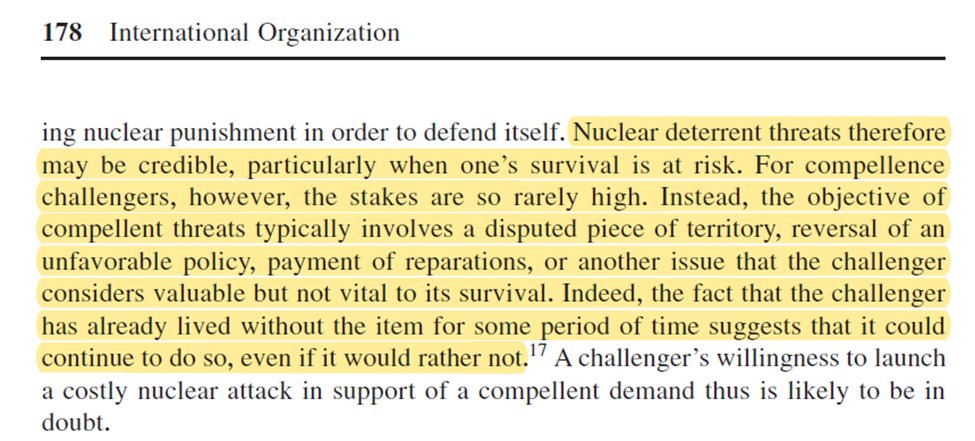 178 International Organization

ing nuclear punishment in order to defend itself. Nuclear deterrent threats therefore may be credible, particularly when one's survival is at risk. For compellence challengers, however, the stakes are so rarely high. Instead, the objective of compellent threats typically involves a disputed piece of territory, reversal of an unfavorable policy, payment of reparations, or another issue that the challenger considers valuable but not vital to its survival. Indeed, the fact that the challenger has already lived without the item for some period of time suggests that it could continue to do so, even if it would rather not.$^{17}$ A challenger's willingness to launch a costly nuclear attack in support of a compellent demand thus is likely to be in doubt.